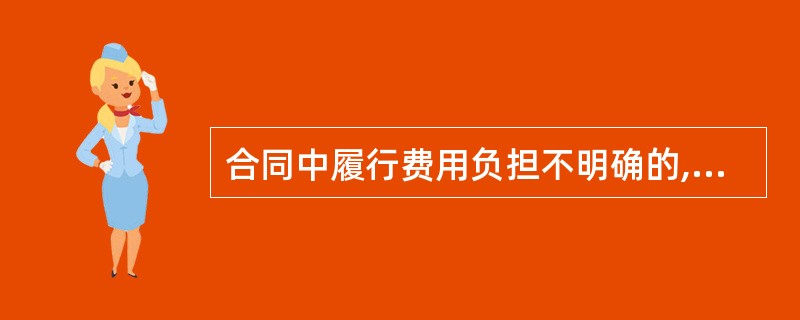 合同中履行费用负担不明确的,...